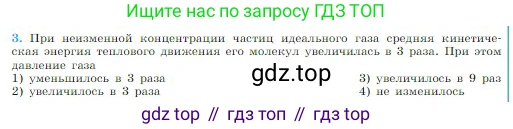 Ищите нас по запросу ГДЗ ТОП

3. При неизменной концентрации частиц идеального газа средняя кинетическая энергия теплового движения его молекул увеличилась в 3 раза. При этом давление газа

gdz.top

1) уменьшилось в 3 раза
2) увеличилось в 3 раза
3) увеличилось в 9 раз
4) не изменилось

gdz top // гдз топ // гдз top